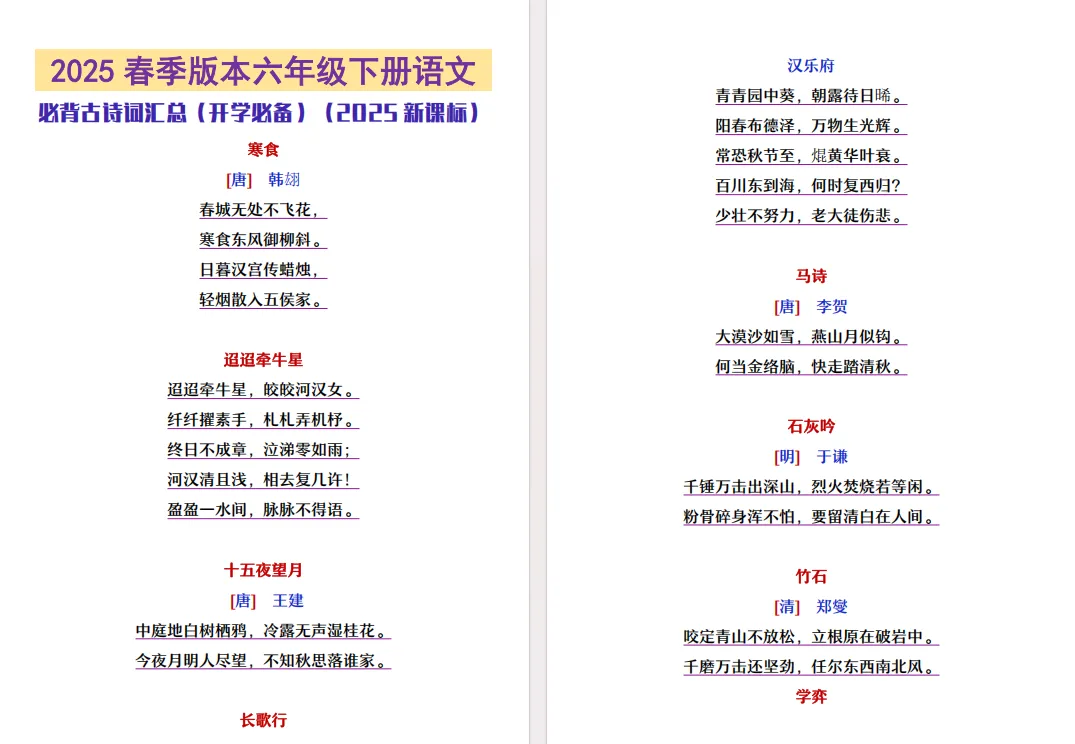 2025 春季版本六年级下册语文

必背古诗词汇总（开学必备）（2025 新课标）

寒食

[唐]　韩翃

春城无处不飞花，

寒食东风御柳斜。

日暮汉宫传蜡烛，

轻烟散入五侯家。

迢迢牵牛星

迢迢牵牛星，皎皎河汉女。

纤纤擢素手，札札弄机杼。

终日不成章，泣涕零如雨；

河汉清且浅，相去复几许！

盈盈一水间，脉脉不得语。

十五夜望月

[唐]　王建

中庭地白树栖鸦，冷露无声湿桂花。

今夜月明人尽望，不知秋思落谁家。

长歌行

汉乐府

青青园中葵，朝露待日晞。

阳春布德泽，万物生光辉。

常恐秋节至，焜黄华叶衰。

百川东到海，何时复西归？

少壮不努力，老大徒伤悲。

马诗

[唐]　李贺

大漠沙如雪，燕山月似钩。

何当金络脑，快走踏清秋。

石灰吟

[明]　于谦

千锤万击出深山，烈火焚烧若等闲。

粉骨碎身浑不怕，要留清白在人间。

竹石

[清]　郑燮

咬定青山不放松，立根原在破岩中。

千磨万击还坚劲，任尔东西南北风。

学弈